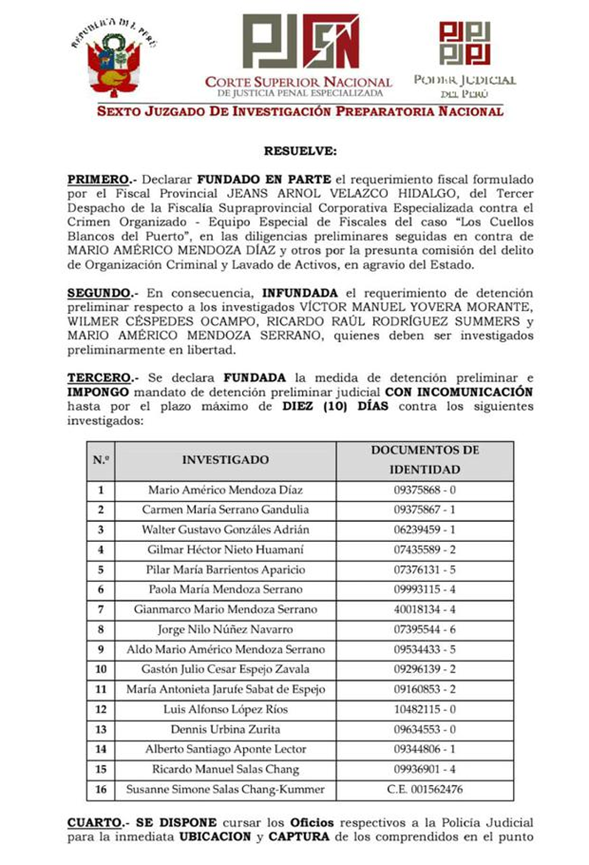 REPÚBLICA DEL PERÚ

PJ SN

CORTE SUPERIOR NACIONAL
DE JUSTICIA PENAL ESPECIALIZADA

PJ PJ

PODER JUDICIAL
DEL PERÚ

SEXTO JUZGADO DE INVESTIGACIÓN PREPARATORIA NACIONAL

RESUELVE:

PRIMERO.- Declarar FUNDADO EN PARTE el requerimiento fiscal formulado por el Fiscal Provincial JEANS ARNOL VELAZCO HIDALGO, del Tercer Despacho de la Fiscalía Supraprovincial Corporativa Especializada contra el Crimen Organizado - Equipo Especial de Fiscales del caso "Los Cuellos Blancos del Puerto", en las diligencias preliminares seguidas en contra de MARIO AMÉRICO MENDOZA DÍAZ y otros por la presunta comisión del delito de Organización Criminal y Lavado de Activos, en agravio del Estado.

SEGUNDO.- En consecuencia, INFUNDADA el requerimiento de detención preliminar respecto a los investigados VÍCTOR MANUEL YOVERA MORANTE, WILMER CÉSPEDES OCAMPO, RICARDO RAÚL RODRÍGUEZ SUMMERS y MARIO AMÉRICO MENDOZA SERRANO, quienes deben ser investigados preliminarmente en libertad.

TERCERO.- Se declara FUNDADA la medida de detención preliminar e IMPONGO mandato de detención preliminar judicial CON INCOMUNICACIÓN hasta por el plazo máximo de DIEZ (10) DÍAS contra los siguientes investigados:

| N.º | INVESTIGADO | DOCUMENTOS DE IDENTIDAD |
|---|---|---|
| 1 | Mario Américo Mendoza Díaz | 09375868 - 0 |
| 2 | Carmen María Serrano Gandulia | 09375867 - 1 |
| 3 | Walter Gustavo Gonzáles Adrián | 06239459 - 1 |
| 4 | Gilmar Héctor Nieto Huamaní | 07435589 - 2 |
| 5 | Pilar María Barrientos Aparicio | 07376131 - 5 |
| 6 | Paola María Mendoza Serrano | 09993115 - 4 |
| 7 | Gianmarco Mario Mendoza Serrano | 40018134 - 4 |
| 8 | Jorge Nilo Núñez Navarro | 07395544 - 6 |
| 9 | Aldo Mario Américo Mendoza Serrano | 09534433 - 5 |
| 10 | Gastón Julio Cesar Espejo Zavala | 09296139 - 2 |
| 11 | María Antonieta Jarufe Sabat de Espejo | 09160853 - 2 |
| 12 | Luis Alfonso López Ríos | 10482115 - 0 |
| 13 | Dennis Urbina Zurita | 09634553 - 0 |
| 14 | Alberto Santiago Aponte Lector | 09344806 - 1 |
| 15 | Ricardo Manuel Salas Chang | 09936901 - 4 |
| 16 | Susanne Simone Salas Chang-Kummer | C.E. 001562476 |

CUARTO.- SE DISPONE cursar los Oficios respectivos a la Policía Judicial para la inmediata UBICACION y CAPTURA de los comprendidos en el punto